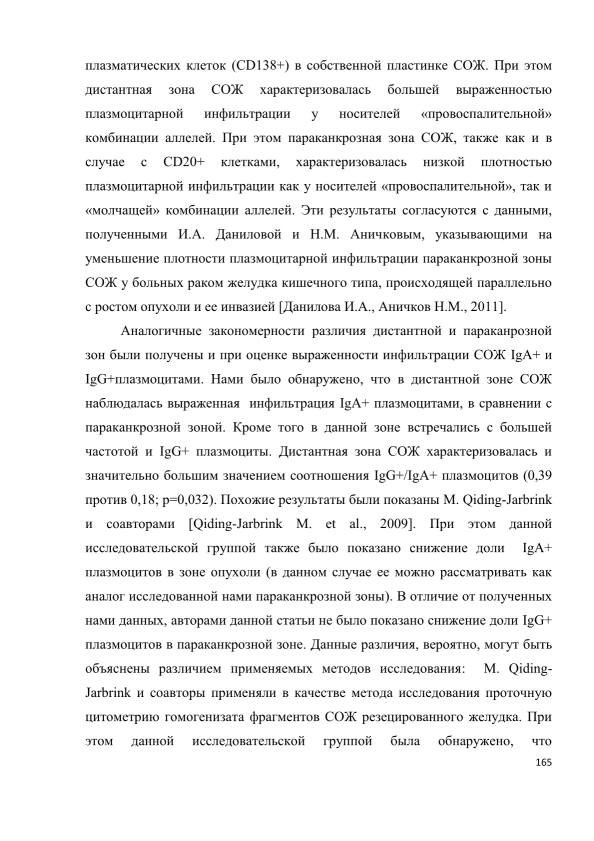 плазматических клеток (CD138+) в собственной пластинке СОЖ. При этом дистантная зона СОЖ характеризовалась большей выраженностью плазмоцитарной инфильтрации у носителей «провоспалительной» комбинации аллелей. При этом параканкрозная зона СОЖ, также как и в случае с CD20+ клетками, характеризовалась низкой плотностью плазмоцитарной инфильтрации как у носителей «провоспалительной», так и «молчащей» комбинации аллелей. Эти результаты согласуются с данными, полученными И.А. Даниловой и Н.М. Аничковым, указывающими на уменьшение плотности плазмоцитарной инфильтрации параканкрозной зоны СОЖ у больных раком желудка кишечного типа, происходящей параллельно с ростом опухоли и ее инвазией [Данилова И.А., Аничков Н.М., 2011].

Аналогичные закономерности различия дистантной и параканрозной зон были получены и при оценке выраженности инфильтрации СОЖ IgA+ и IgG+плазмоцитами. Нами было обнаружено, что в дистантной зоне СОЖ наблюдалась выраженная инфильтрация IgA+ плазмоцитами, в сравнении с параканкрозной зоной. Кроме того в данной зоне встречались с большей частотой и IgG+ плазмоциты. Дистантная зона СОЖ характеризовалась и значительно большим значением соотношения IgG+/IgA+ плазмоцитов (0,39 против 0,18; p=0,032). Похожие результаты были показаны M. Qiding-Jarbrink и соавторами [Qiding-Jarbrink M. et al., 2009]. При этом данной исследовательской группой также было показано снижение доли IgA+ плазмоцитов в зоне опухоли (в данном случае ее можно рассматривать как аналог исследованной нами параканкрозной зоны). В отличие от полученных нами данных, авторами данной статьи не было показано снижение доли IgG+ плазмоцитов в параканкрозной зоне. Данные различия, вероятно, могут быть объяснены различием применяемых методов исследования: M. Qiding-Jarbrink и соавторы применяли в качестве метода исследования проточную цитометрию гомогенизата фрагментов СОЖ резецированного желудка. При этом данной исследовательской группой была обнаружено, что

165